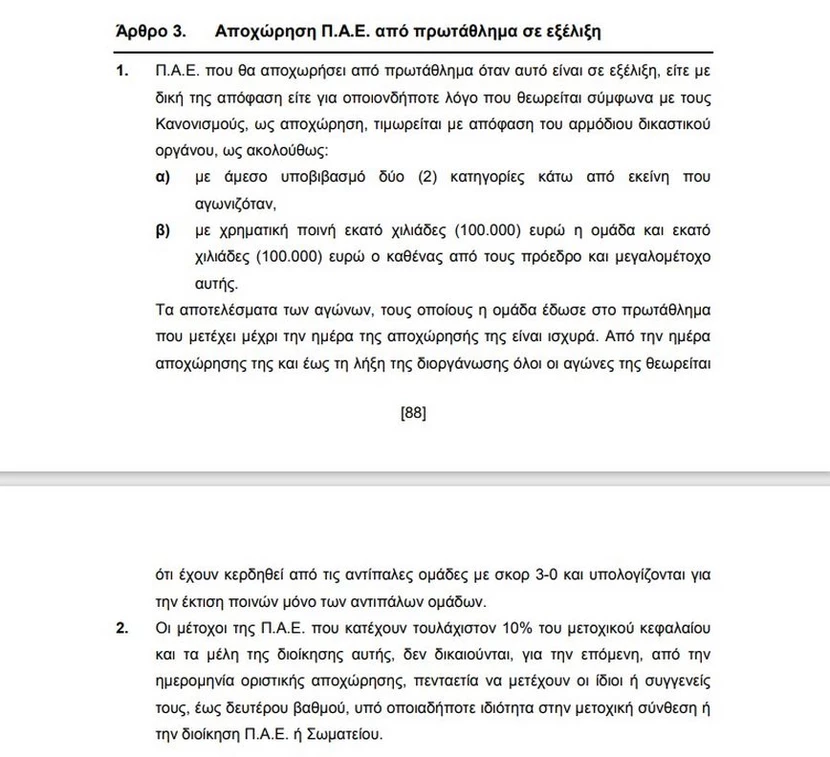 Άρθρο 3. Αποχώρηση Π.Α.Ε. από πρωτάθλημα σε εξέλιξη

1. Π.Α.Ε. που θα αποχωρήσει από πρωτάθλημα όταν αυτό είναι σε εξέλιξη, είτε με δική της απόφαση είτε για οποιονδήποτε λόγο που θεωρείται σύμφωνα με τους Κανονισμούς, ως αποχώρηση, τιμωρείται με απόφαση του αρμόδιου δικαστικού οργάνου, ως ακολούθως:

α) με άμεσο υποβιβασμό δύο (2) κατηγορίες κάτω από εκείνη που αγωνιζόταν,

β) με χρηματική ποινή εκατό χιλιάδες (100.000) ευρώ η ομάδα και εκατό χιλιάδες (100.000) ευρώ ο καθένας από τους πρόεδρο και μεγαλομέτοχο αυτής.

Τα αποτελέσματα των αγώνων, τους οποίους η ομάδα έδωσε στο πρωτάθλημα που μετέχει μέχρι την ημέρα της αποχώρησής της είναι ισχυρά. Από την ημέρα αποχώρησης της και έως τη λήξη της διοργάνωσης όλοι οι αγώνες της θεωρείται

[88]

ότι έχουν κερδηθεί από τις αντίπαλες ομάδες με σκορ 3-0 και υπολογίζονται για την έκτιση ποινών μόνο των αντιπάλων ομάδων.

2. Οι μέτοχοι της Π.Α.Ε. που κατέχουν τουλάχιστον 10% του μετοχικού κεφαλαίου και τα μέλη της διοίκησης αυτής, δεν δικαιούνται, για την επόμενη, από την ημερομηνία οριστικής αποχώρησης, πενταετία να μετέχουν οι ίδιοι ή συγγενείς τους, έως δευτέρου βαθμού, υπό οποιαδήποτε ιδιότητα στην μετοχική σύνθεση ή την διοίκηση Π.Α.Ε. ή Σωματείου.